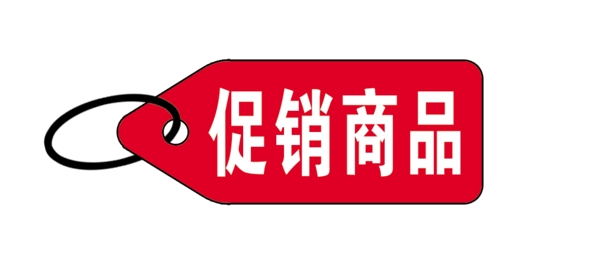 促销商品